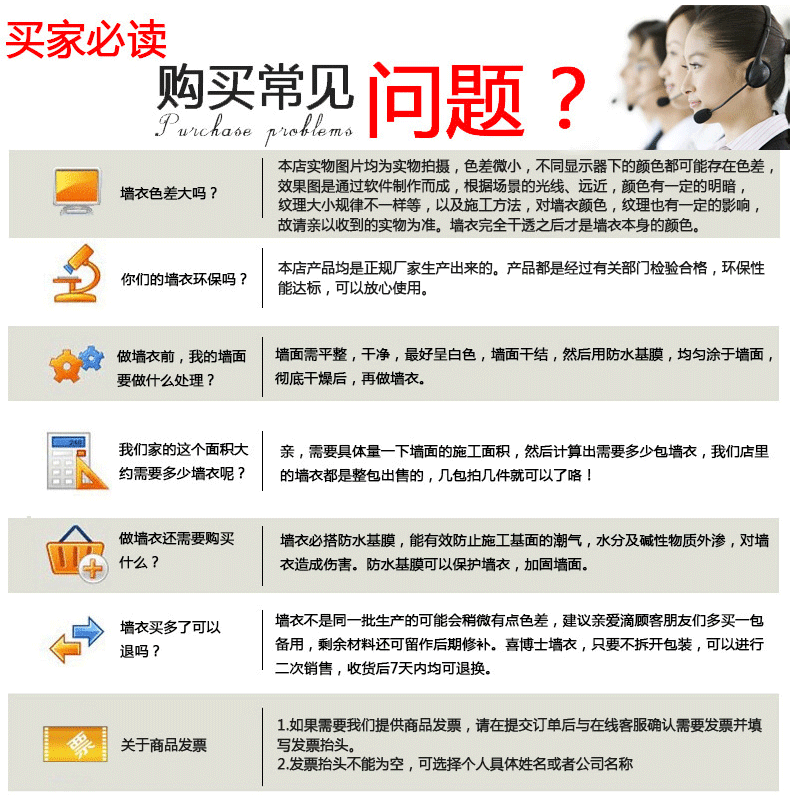 买家必读

购买常见问题？

Purchase problems

墙衣色差大吗？

本店实物图片均为实物拍摄，色差微小，不同显示器下的颜色都可能存在色差，效果图是通过软件制作而成，根据场景的光线、远近，颜色有一定的明暗，纹理大小规律不一样等，以及施工方法，对墙衣颜色，纹理也有一定的影响，故请亲以收到的实物为准。墙衣完全干透之后才是墙衣本身的颜色。

你们的墙衣环保吗？

本店产品均是正规厂家生产出来的。产品都是经过有关部门检验合格，环保性能达标，可以放心使用。

做墙衣前，我的墙面要做什么处理？

墙面需平整，干净，最好呈白色，墙面干结，然后用防水基膜，均匀涂于墙面，彻底干燥后，再做墙衣。

我们家的这个面积大约需要多少墙衣呢？

亲，需要具体量一下墙面的施工面积，然后计算出需要多少包墙衣，我们店里的墙衣都是整包出售的，几包拍几件就可以了咯！

做墙衣还需要购买什么？

墙衣必搭防水基膜，能有效防止施工基面的潮气，水分及碱性物质外渗，对墙衣造成伤害。防水基膜可以保护墙衣，加固墙面。

墙衣买多了可以退吗？

墙衣不是同一批生产的可能会稍微有点色差，建议亲爱滴顾客朋友们多买一包备用，剩余材料还可留作后期修补。喜博士墙衣，只要不拆开包装，可以进行二次销售，收货后7天内均可退换。

票

关于商品发票

1.如果需要我们提供商品发票，请在提交订单后与在线客服确认需要发票并填写发票抬头。
2.发票抬头不能为空，可选择个人具体姓名或者公司名称